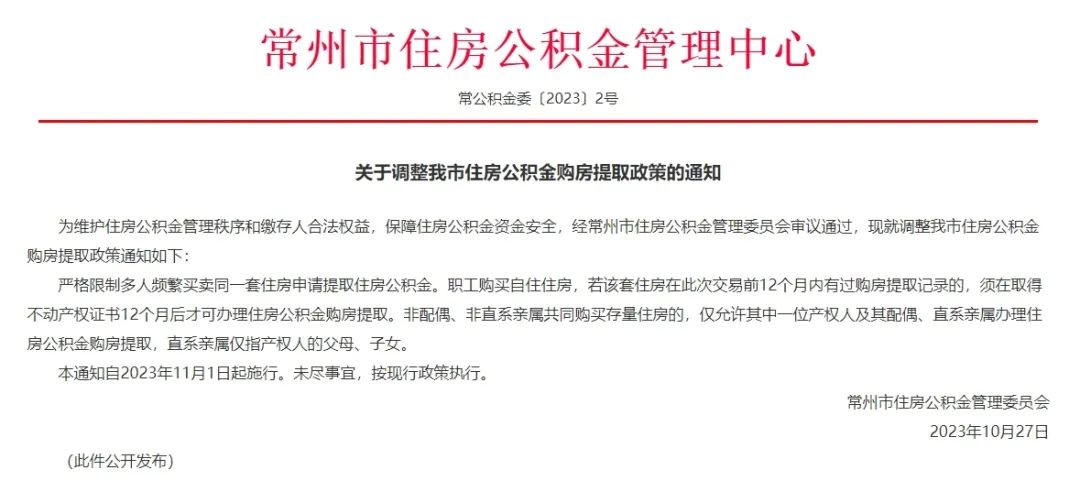 常州市住房公积金管理中心

常公积金委〔2023〕2号

关于调整我市住房公积金购房提取政策的通知

为维护住房公积金管理秩序和缴存人合法权益，保障住房公积金资金安全，经常州市住房公积金管理委员会审议通过，现就调整我市住房公积金购房提取政策通知如下：

严格限制多人频繁买卖同一套住房申请提取住房公积金。职工购买自住住房，若该套住房在此次交易前12个月内有过购房提取记录的，须在取得不动产权证书12个月后才可办理住房公积金购房提取。非配偶、非直系亲属共同购买存量住房的，仅允许其中一位产权人及其配偶、直系亲属办理住房公积金购房提取，直系亲属仅指产权人的父母、子女。

本通知自2023年11月1日起施行。未尽事宜，按现行政策执行。

常州市住房公积金管理委员会

2023年10月27日

（此件公开发布）